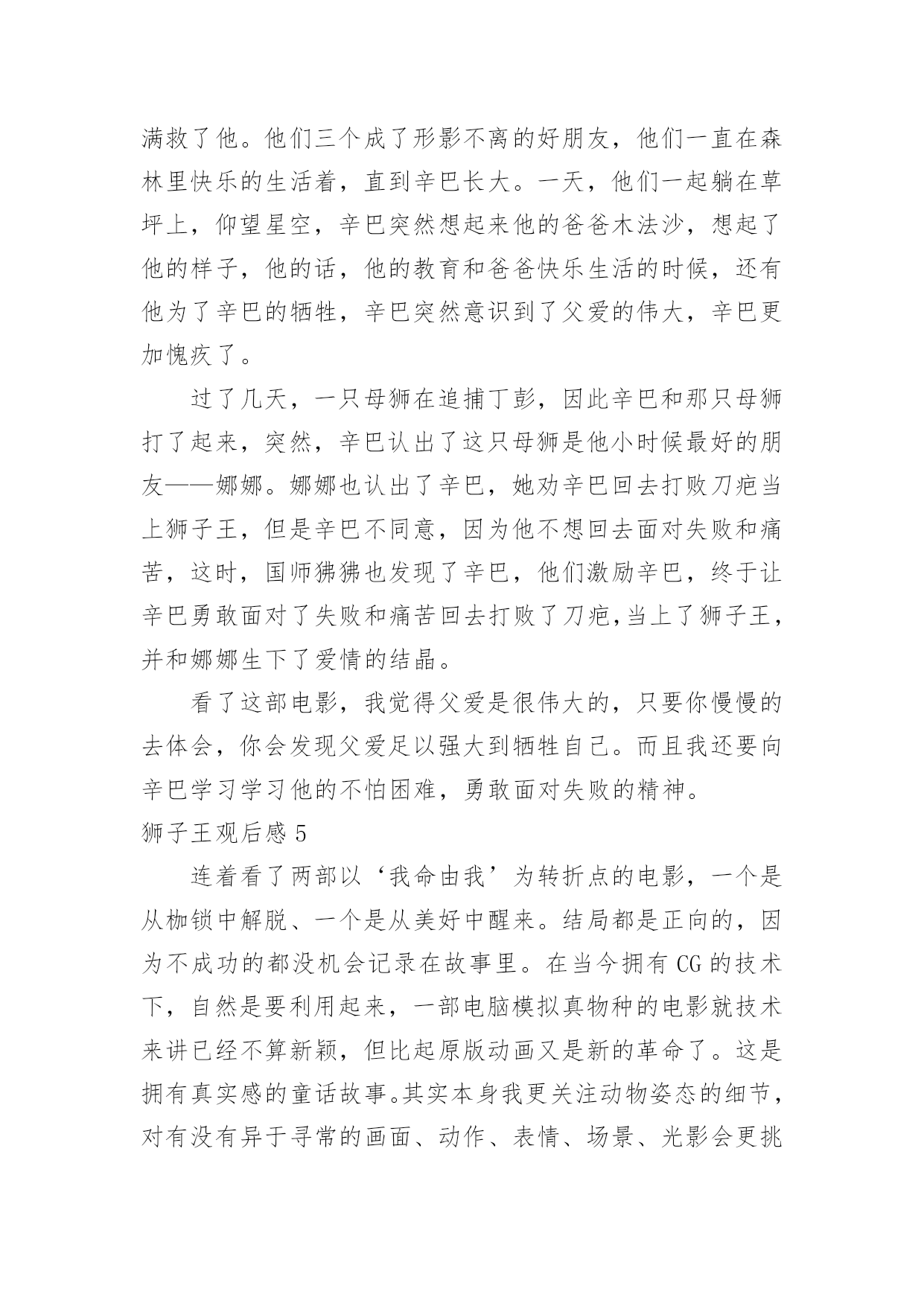 满救了他。他们三个成了形影不离的好朋友，他们一直在森林里快乐的生活着，直到辛巴长大。一天，他们一起躺在草坪上，仰望星空，辛巴突然想起来他的爸爸木法沙，想起了他的样子，他的话，他的教育和爸爸快乐生活的时候，还有他为了辛巴的牺牲，辛巴突然意识到了父爱的伟大，辛巴更加愧疚了。

过了几天，一只母狮在追捕丁彭，因此辛巴和那只母狮打了起来，突然，辛巴认出了这只母狮是他小时候最好的朋友——娜娜。娜娜也认出了辛巴，她劝辛巴回去打败刀疤当上狮子王，但是辛巴不同意，因为他不想回去面对失败和痛苦，这时，国师狒狒也发现了辛巴，他们激励辛巴，终于让辛巴勇敢面对了失败和痛苦回去打败了刀疤,当上了狮子王，并和娜娜生下了爱情的结晶。

看了这部电影，我觉得父爱是很伟大的，只要你慢慢的去体会，你会发现父爱足以强大到牺牲自己。而且我还要向辛巴学习学习他的不怕困难，勇敢面对失败的精神。

狮子王观后感 5

连着看了两部以‘我命由我’为转折点的电影，一个是从枷锁中解脱、一个是从美好中醒来。结局都是正向的，因为不成功的都没机会记录在故事里。在当今拥有 CG 的技术下，自然是要利用起来，一部电脑模拟真物种的电影就技术来讲已经不算新颖，但比起原版动画又是新的革命了。这是拥有真实感的童话故事。其实本身我更关注动物姿态的细节，对有没有异于寻常的画面、动作、表情、场景、光影会更挑